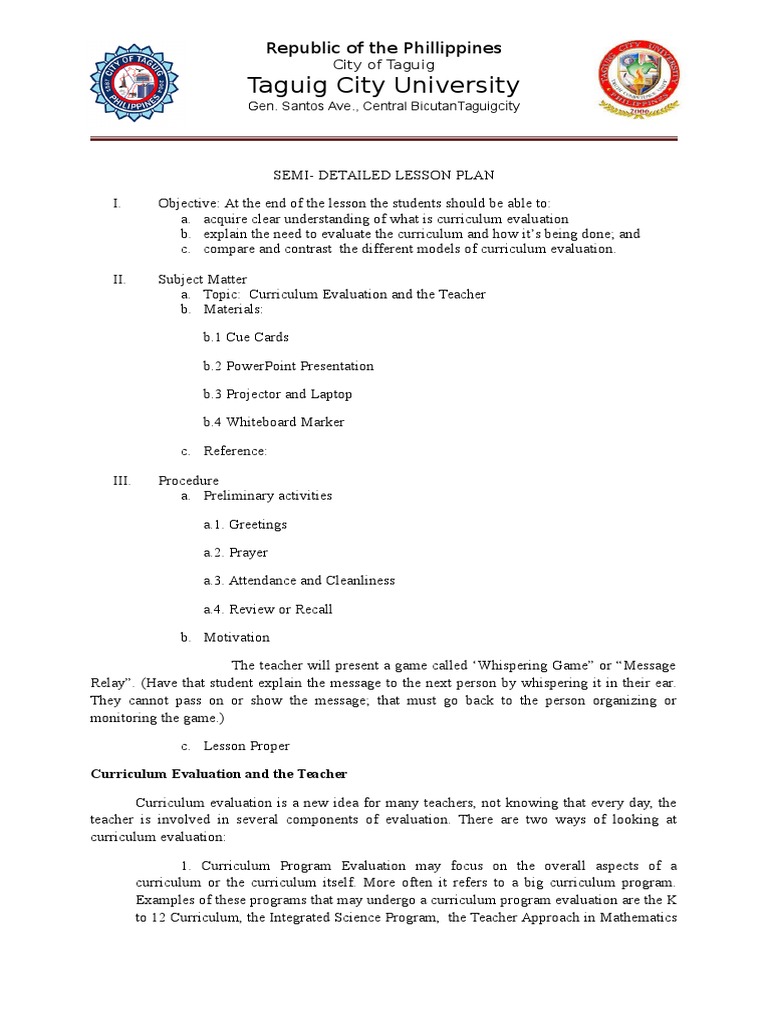 CITY OF TAGUIG PHILIPPINES

Republic of the Phillippines
City of Taguig
Taguig City University
Gen. Santos Ave., Central BicutanTaguigcity

TAGUIG CITY UNIVERSITY PHILIPPINES 2006

SEMI- DETAILED LESSON PLAN

I. Objective: At the end of the lesson the students should be able to:
a. acquire clear understanding of what is curriculum evaluation
b. explain the need to evaluate the curriculum and how it's being done; and
c. compare and contrast the different models of curriculum evaluation.

II. Subject Matter
a. Topic: Curriculum Evaluation and the Teacher
b. Materials:

b.1 Cue Cards

b.2 PowerPoint Presentation

b.3 Projector and Laptop

b.4 Whiteboard Marker

c. Reference:

III. Procedure
a. Preliminary activities

a.1. Greetings

a.2. Prayer

a.3. Attendance and Cleanliness

a.4. Review or Recall

b. Motivation

The teacher will present a game called 'Whispering Game" or "Message Relay". (Have that student explain the message to the next person by whispering it in their ear. They cannot pass on or show the message; that must go back to the person organizing or monitoring the game.)

c. Lesson Proper

Curriculum Evaluation and the Teacher

Curriculum evaluation is a new idea for many teachers, not knowing that every day, the teacher is involved in several components of evaluation. There are two ways of looking at curriculum evaluation:

1. Curriculum Program Evaluation may focus on the overall aspects of a curriculum or the curriculum itself. More often it refers to a big curriculum program. Examples of these programs that may undergo a curriculum program evaluation are the K to 12 Curriculum, the Integrated Science Program, the Teacher Approach in Mathematics